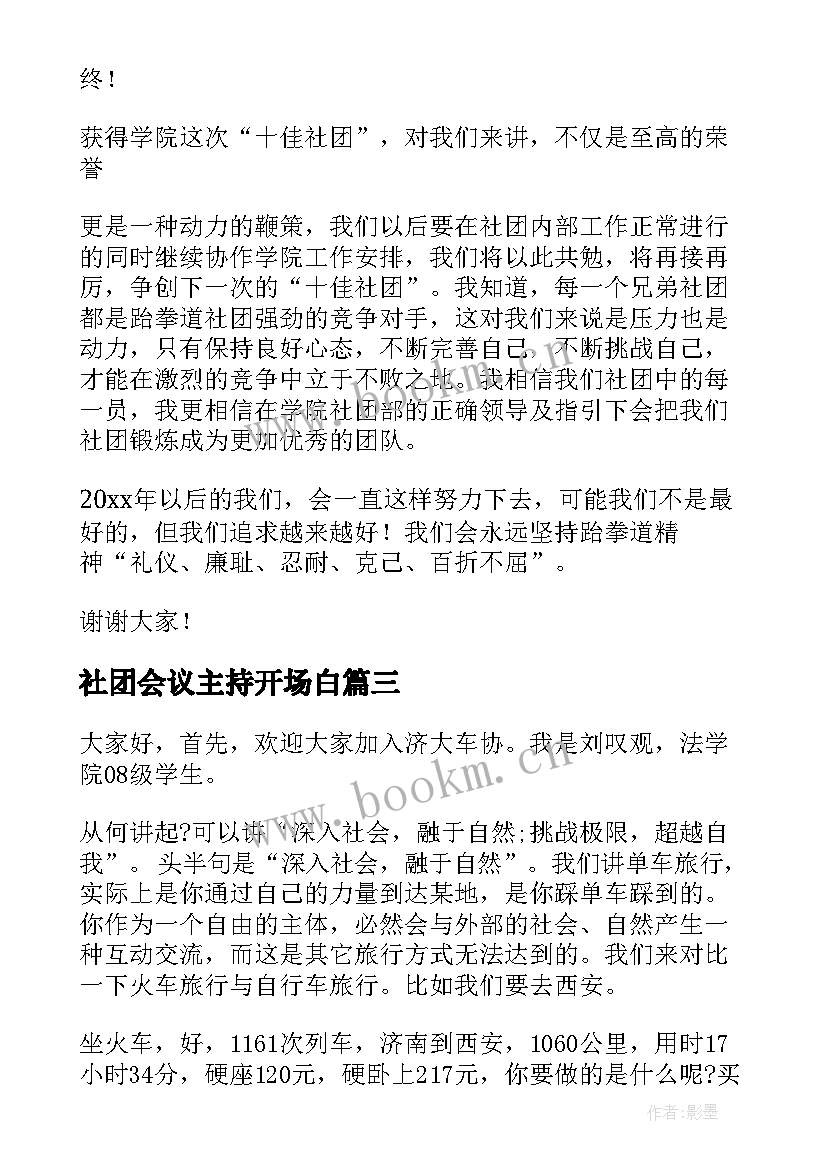 终！

获得学院这次“十佳社团”，对我们来讲，不仅是至高的荣誉

更是一种动力的鞭策，我们以后要在社团内部工作正常进行的同时继续协作学院工作安排，我们将以此共勉，将再接再厉，争创下一次的“十佳社团”。我知道，每一个兄弟社团都是跆拳道社团强劲的竞争对手，这对我们来说是压力也是动力，只有保持良好心态，不断完善自己，不断挑战自己，才能在激烈的竞争中立于不败之地。我相信我们社团中的每一员，我更相信在学院社团部的正确领导及指引下会把我们社团锻炼成为更加优秀的团队。

20xx年以后的我们，会一直这样努力下去，可能我们不是最好的，但我们追求越来越好！我们会永远坚持跆拳道精神“礼仪、廉耻、忍耐、克己、百折不屈”。

谢谢大家！

社团会议主持开场白篇三

大家好，首先，欢迎大家加入济大车协。我是刘叹观，法学院08级学生。

从何讲起?可以讲“深入社会，融于自然;挑战极限，超越自我”。头半句是“深入社会，融于自然”。我们讲单车旅行，实际上是你通过自己的力量到达某地，是你踩单车踩到的。你作为一个自由的主体，必然会与外部的社会、自然产生一种互动交流，而这是其它旅行方式无法达到的。我们来对比一下火车旅行与自行车旅行。比如我们要去西安。

坐火车，好，1161次列车，济南到西安，1060公里，用时17小时34分，硬座120元，硬卧上217元，你要做的是什么呢?买

www.bookm.cn

作者:影墨